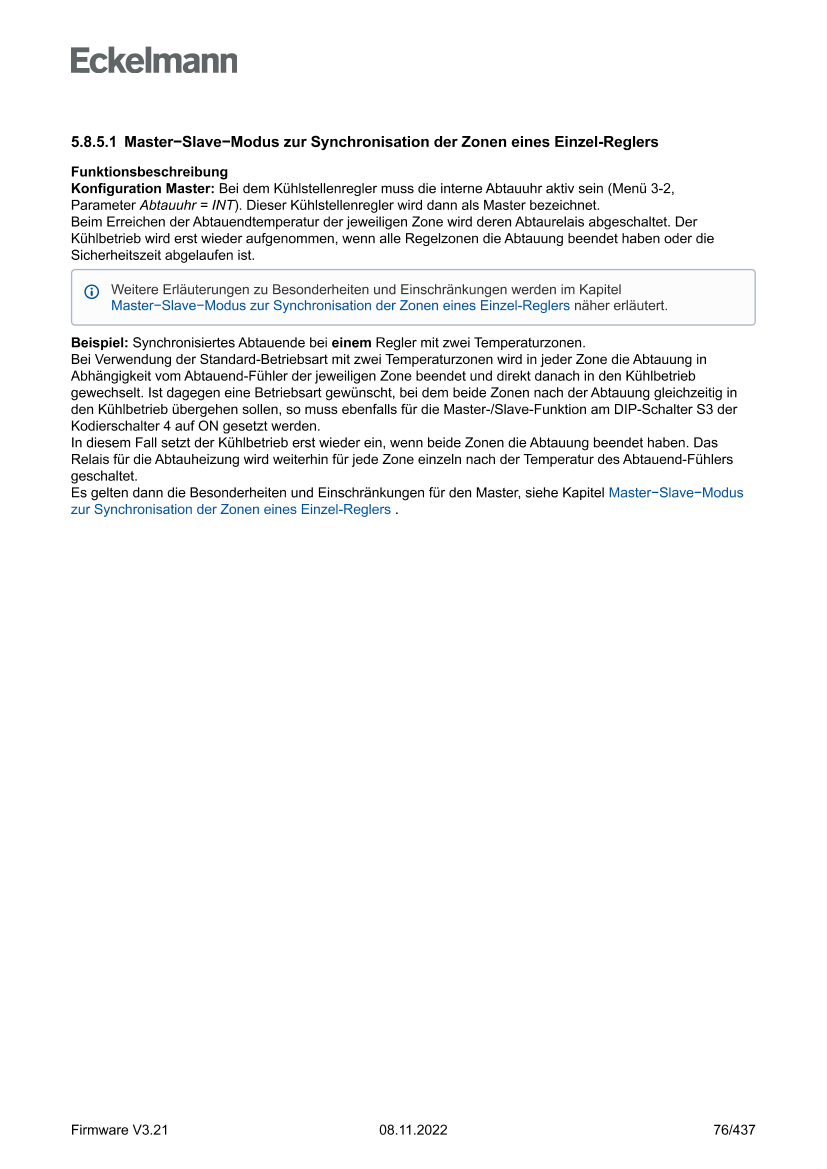 Eckelmann

5.8.5.1 Master−Slave−Modus zur Synchronisation der Zonen eines Einzel-Reglers

Funktionsbeschreibung
Konfiguration Master: Bei dem Kühlstellenregler muss die interne Abtauuhr aktiv sein (Menü 3-2, Parameter Abtauuhr = INT). Dieser Kühlstellenregler wird dann als Master bezeichnet.
Beim Erreichen der Abtauendtemperatur der jeweiligen Zone wird deren Abtaurelais abgeschaltet. Der Kühlbetrieb wird erst wieder aufgenommen, wenn alle Regelzonen die Abtauung beendet haben oder die Sicherheitszeit abgelaufen ist.

Weitere Erläuterungen zu Besonderheiten und Einschränkungen werden im Kapitel Master−Slave−Modus zur Synchronisation der Zonen eines Einzel-Reglers näher erläutert.

Beispiel: Synchronisiertes Abtauende bei einem Regler mit zwei Temperaturzonen.
Bei Verwendung der Standard-Betriebsart mit zwei Temperaturzonen wird in jeder Zone die Abtauung in Abhängigkeit vom Abtauend-Fühler der jeweiligen Zone beendet und direkt danach in den Kühlbetrieb gewechselt. Ist dagegen eine Betriebsart gewünscht, bei dem beide Zonen nach der Abtauung gleichzeitig in den Kühlbetrieb übergehen sollen, so muss ebenfalls für die Master-/Slave-Funktion am DIP-Schalter S3 der Kodierschalter 4 auf ON gesetzt werden.
In diesem Fall setzt der Kühlbetrieb erst wieder ein, wenn beide Zonen die Abtauung beendet haben. Das Relais für die Abtauheizung wird weiterhin für jede Zone einzeln nach der Temperatur des Abtauend-Fühlers geschaltet.
Es gelten dann die Besonderheiten und Einschränkungen für den Master, siehe Kapitel Master−Slave−Modus zur Synchronisation der Zonen eines Einzel-Reglers .

Firmware V3.21 08.11.2022 76/437